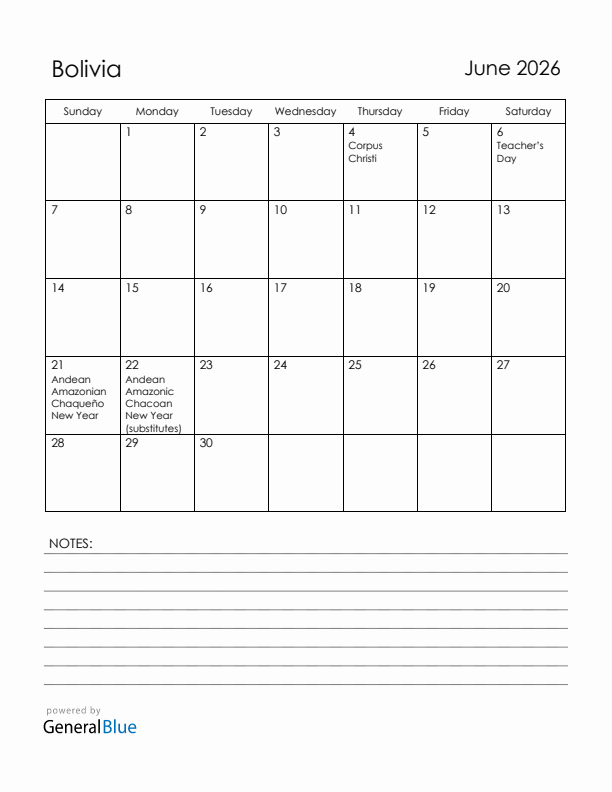 Bolivia

June 2026

| Sunday | Monday | Tuesday | Wednesday | Thursday | Friday | Saturday |
|---|---|---|---|---|---|---|
| | 1 | 2 | 3 | 4 Corpus Christi | 5 | 6 Teacher's Day |
| 7 | 8 | 9 | 10 | 11 | 12 | 13 |
| 14 | 15 | 16 | 17 | 18 | 19 | 20 |
| 21 Andean Amazonian Chaqueño New Year | 22 Andean Amazonic Chacoan New Year (substitutes) | 23 | 24 | 25 | 26 | 27 |
| 28 | 29 | 30 | | | | |

NOTES:

powered by
GeneralBlue